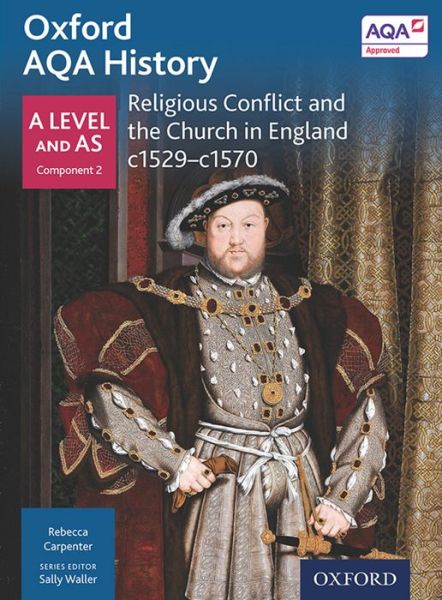 Oxford
AQA History

AQA
Approved

A LEVEL
AND AS
Component 2

Religious Conflict and the Church in England c1529–c1570

Rebecca
Carpenter

SERIES EDITOR
Sally Waller

OXFORD